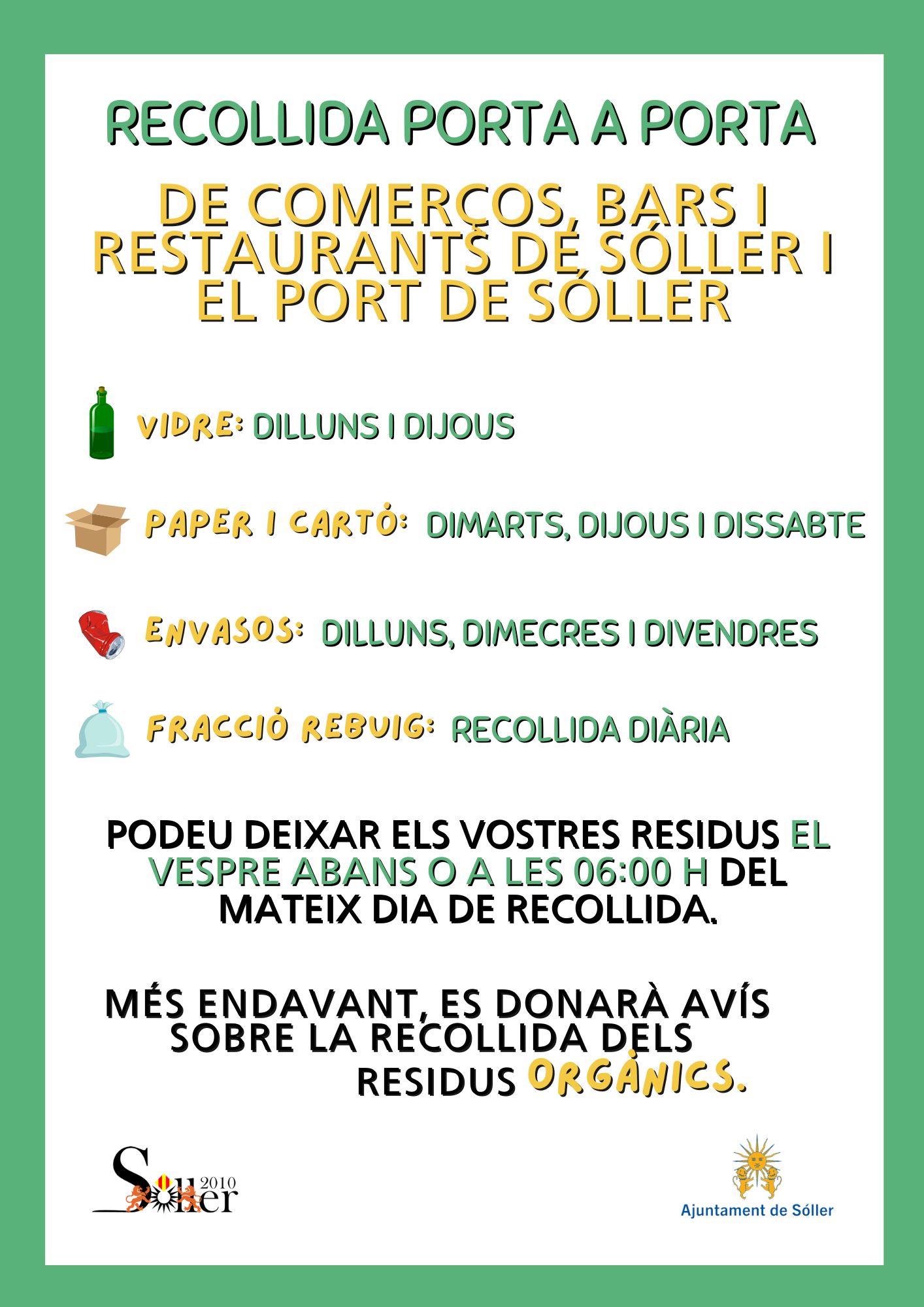 RECOLLIDA PORTA A PORTA

DE COMERÇOS, BARS I RESTAURANTS DE SÓLLER I EL PORT DE SÓLLER

VIDRE: DILLUNS I DIJOUS

PAPER I CARTÓ: DIMARTS, DIJOUS I DISSABTE

ENVASOS: DILLUNS, DIMECRES I DIVENDRES

FRACCIÓ REBUIG: RECOLLIDA DIÀRIA

PODEU DEIXAR ELS VOSTRES RESIDUS EL VESPRE ABANS O A LES 06:00 H DEL MATEIX DIA DE RECOLLIDA.

MÉS ENDAVANT, ES DONARÀ AVÍS SOBRE LA RECOLLIDA DELS RESIDUS ORGÀNICS.

Sóller 2010

Ajuntament de Sóller